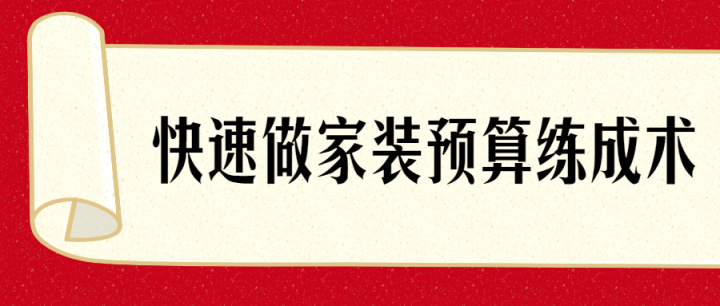 快速做家装预算练成术